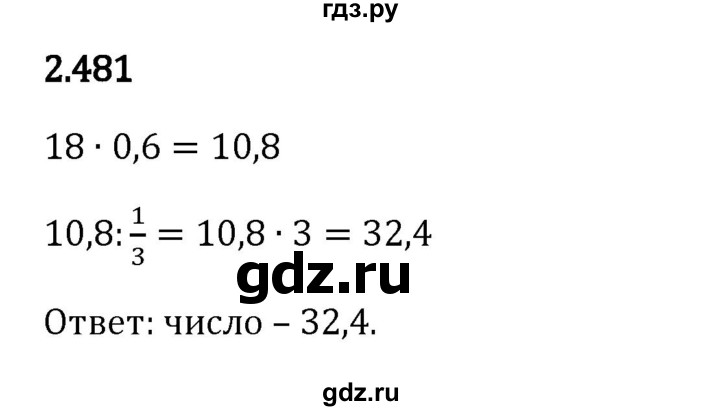 гдз.ру

2.481

$18 \cdot 0,6 = 10,8$

$10,8 : \frac{1}{3} = 10,8 \cdot 3 = 32,4$

gdz.ru

Ответ: число – 32,4.

gdz.ru